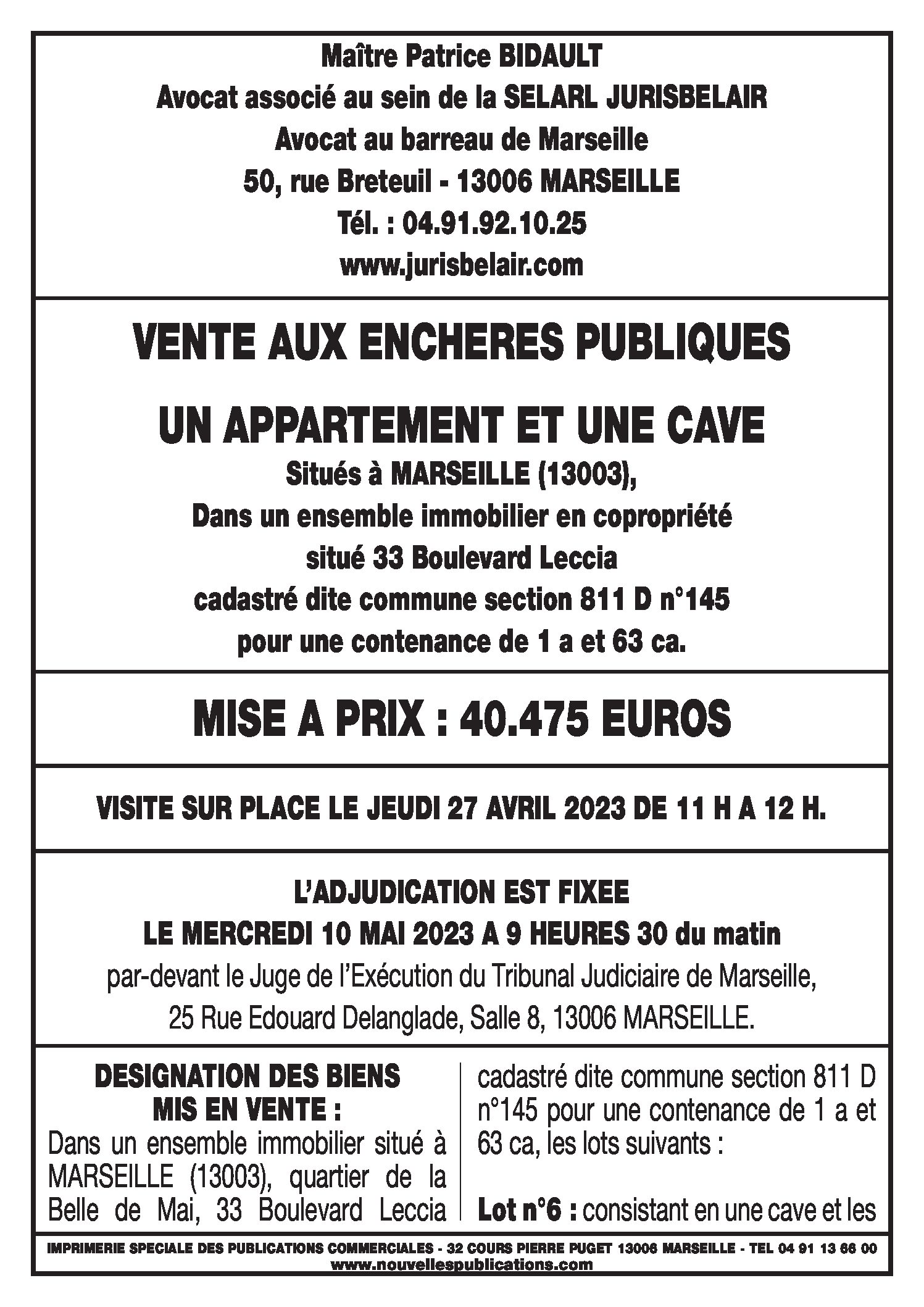 Maître Patrice BIDAULT
Avocat associé au sein de la SELARL JURISBELAIR
Avocat au barreau de Marseille
50, rue Breteuil - 13006 MARSEILLE
Tél. : 04.91.92.10.25
www.jurisbelair.com

VENTE AUX ENCHERES PUBLIQUES

UN APPARTEMENT ET UNE CAVE
Situés à MARSEILLE (13003),
Dans un ensemble immobilier en copropriété
situé 33 Boulevard Leccia
cadastré dite commune section 811 D n°145
pour une contenance de 1 a et 63 ca.

MISE A PRIX : 40.475 EUROS

VISITE SUR PLACE LE JEUDI 27 AVRIL 2023 DE 11 H A 12 H.

L'ADJUDICATION EST FIXEE
LE MERCREDI 10 MAI 2023 A 9 HEURES 30 du matin
par-devant le Juge de l'Exécution du Tribunal Judiciaire de Marseille,
25 Rue Edouard Delanglade, Salle 8, 13006 MARSEILLE.

DESIGNATION DES BIENS
MIS EN VENTE :
Dans un ensemble immobilier situé à MARSEILLE (13003), quartier de la Belle de Mai, 33 Boulevard Leccia

cadastré dite commune section 811 D n°145 pour une contenance de 1 a et 63 ca, les lots suivants :

Lot n°6 : consistant en une cave et les

IMPRIMERIE SPECIALE DES PUBLICATIONS COMMERCIALES - 32 COURS PIERRE PUGET 13006 MARSEILLE - TEL 04 91 13 66 00
www.nouvellespublications.com